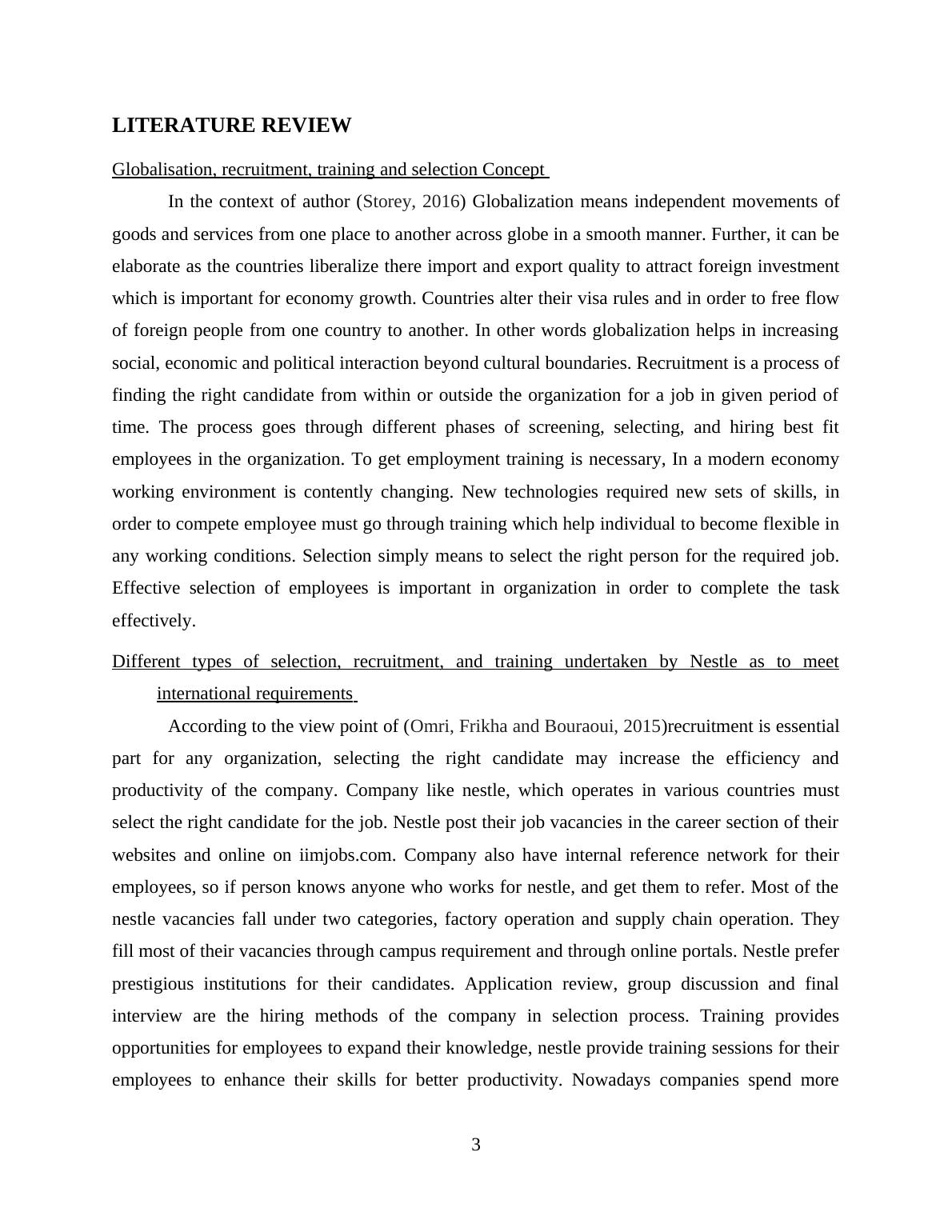 LITERATURE REVIEW

Globalisation, recruitment, training and selection Concept

In the context of author (Storey, 2016) Globalization means independent movements of goods and services from one place to another across globe in a smooth manner. Further, it can be elaborate as the countries liberalize there import and export quality to attract foreign investment which is important for economy growth. Countries alter their visa rules and in order to free flow of foreign people from one country to another. In other words globalization helps in increasing social, economic and political interaction beyond cultural boundaries. Recruitment is a process of finding the right candidate from within or outside the organization for a job in given period of time. The process goes through different phases of screening, selecting, and hiring best fit employees in the organization. To get employment training is necessary, In a modern economy working environment is contently changing. New technologies required new sets of skills, in order to compete employee must go through training which help individual to become flexible in any working conditions. Selection simply means to select the right person for the required job. Effective selection of employees is important in organization in order to complete the task effectively.

Different types of selection, recruitment, and training undertaken by Nestle as to meet international requirements

According to the view point of (Omri, Frikha and Bouraoui, 2015)recruitment is essential part for any organization, selecting the right candidate may increase the efficiency and productivity of the company. Company like nestle, which operates in various countries must select the right candidate for the job. Nestle post their job vacancies in the career section of their websites and online on iimjobs.com. Company also have internal reference network for their employees, so if person knows anyone who works for nestle, and get them to refer. Most of the nestle vacancies fall under two categories, factory operation and supply chain operation. They fill most of their vacancies through campus requirement and through online portals. Nestle prefer prestigious institutions for their candidates. Application review, group discussion and final interview are the hiring methods of the company in selection process. Training provides opportunities for employees to expand their knowledge, nestle provide training sessions for their employees to enhance their skills for better productivity. Nowadays companies spend more

3